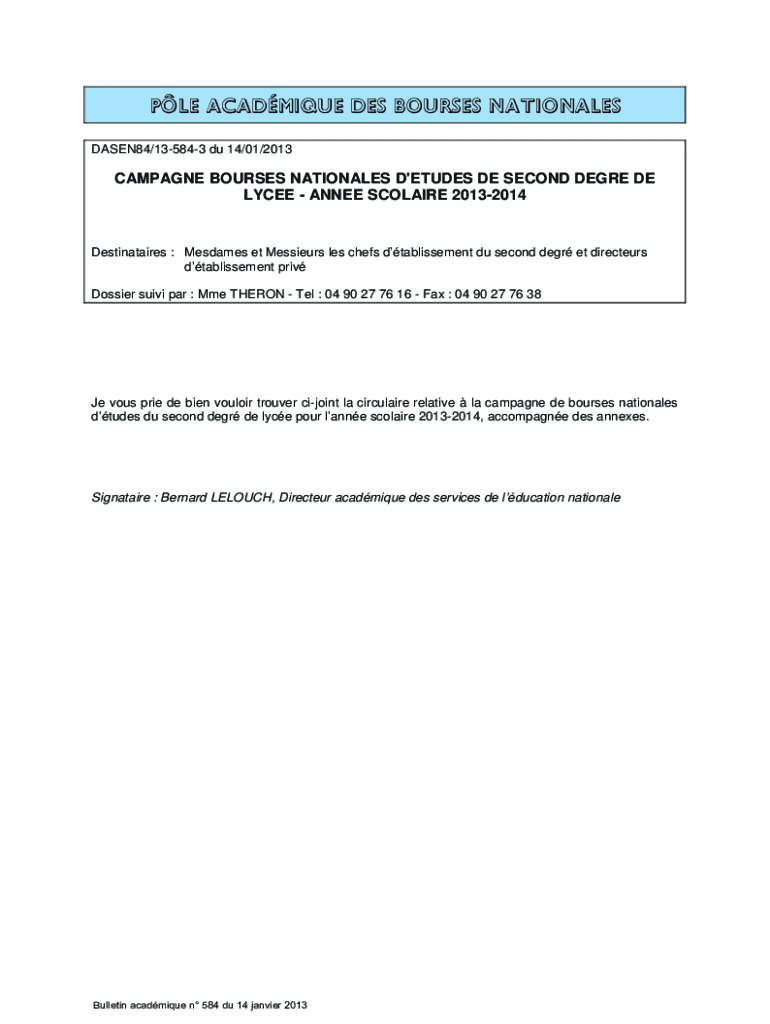 PÔLE ACADÉMIQUE DES BOURSES NATIONALES

DASEN84/13-584-3 du 14/01/2013

CAMPAGNE BOURSES NATIONALES D'ETUDES DE SECOND DEGRE DE LYCEE - ANNEE SCOLAIRE 2013-2014

Destinataires : Mesdames et Messieurs les chefs d'établissement du second degré et directeurs d'établissement privé

Dossier suivi par : Mme THERON - Tel : 04 90 27 76 16 - Fax : 04 90 27 76 38

Je vous prie de bien vouloir trouver ci-joint la circulaire relative à la campagne de bourses nationales d'études du second degré de lycée pour l'année scolaire 2013-2014, accompagnée des annexes.

Signataire : Bernard LELOUCH, Directeur académique des services de l'éducation nationale

Bulletin académique n° 584 du 14 janvier 2013